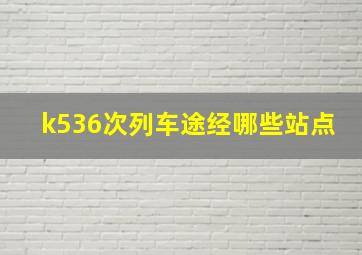 k536次列车途经哪些站点